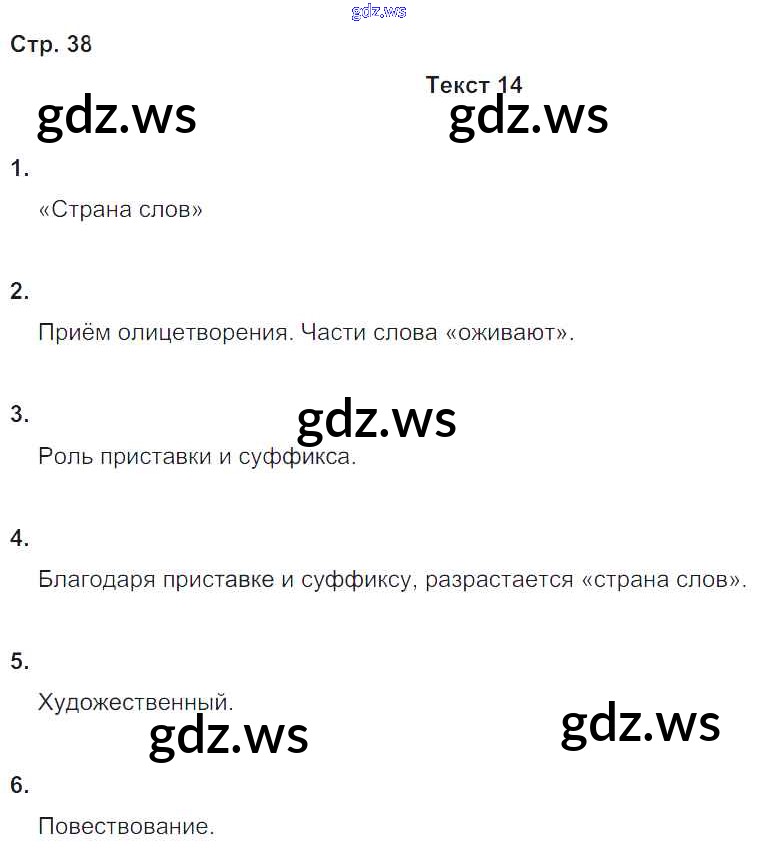 Стр. 38

Текст 14

1.

«Страна слов»

2.

Приём олицетворения. Части слова «оживают».

3.

Роль приставки и суффикса.

4.

Благодаря приставке и суффиксу, разрастается «страна слов».

5.

Художественный.

6.

Повествование.

gdz.ws